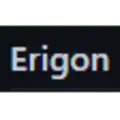 Erigon